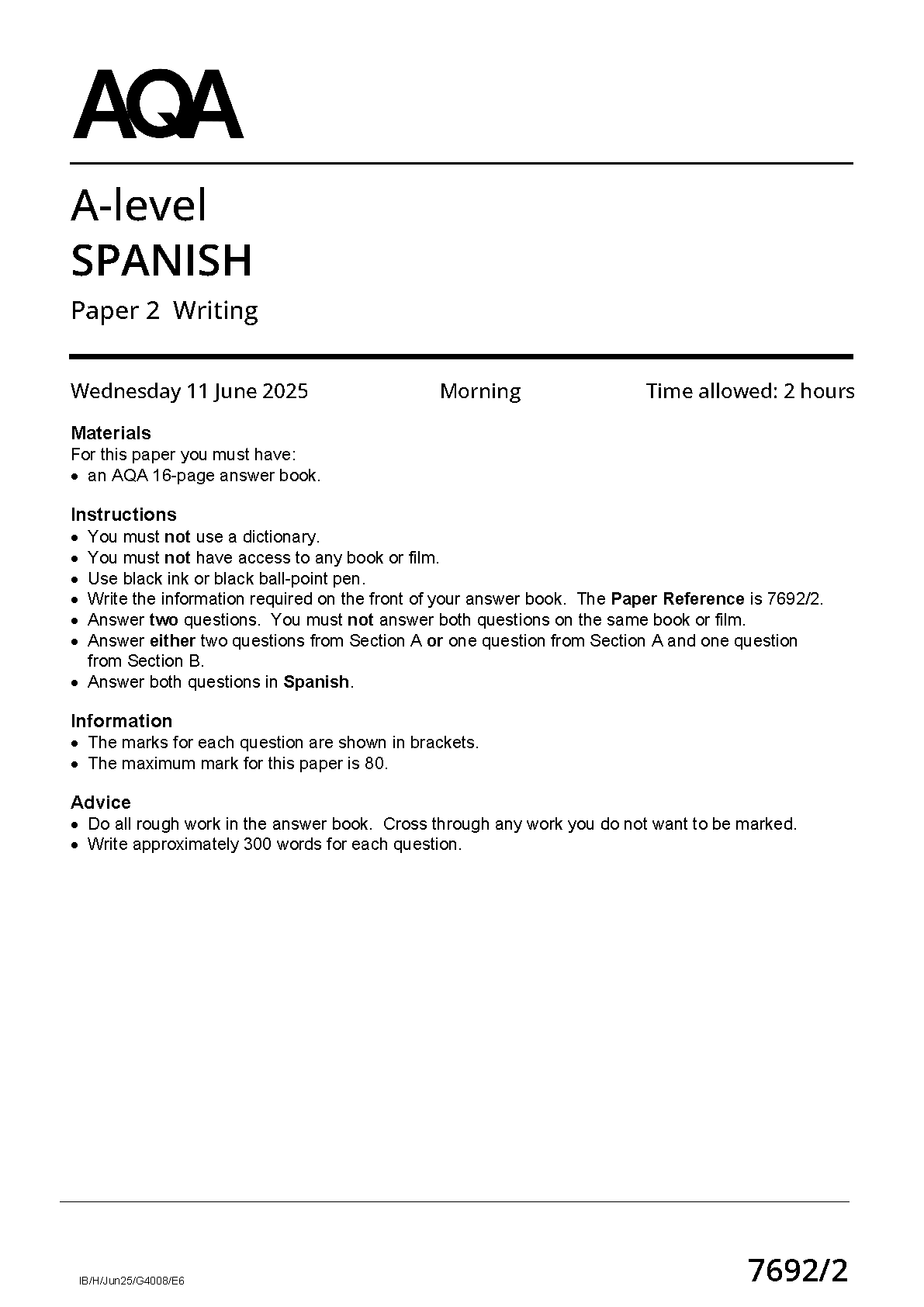 AQA

A-level
SPANISH

Paper 2 Writing

Wednesday 11 June 2025 Morning Time allowed: 2 hours

Materials
For this paper you must have:
• an AQA 16-page answer book.

Instructions
• You must not use a dictionary.
• You must not have access to any book or film.
• Use black ink or black ball-point pen.
• Write the information required on the front of your answer book. The Paper Reference is 7692/2.
• Answer two questions. You must not answer both questions on the same book or film.
• Answer either two questions from Section A or one question from Section A and one question from Section B.
• Answer both questions in Spanish.

Information
• The marks for each question are shown in brackets.
• The maximum mark for this paper is 80.

Advice
• Do all rough work in the answer book. Cross through any work you do not want to be marked.
• Write approximately 300 words for each question.

IB/H/Jun25/G4008/E6

7692/2